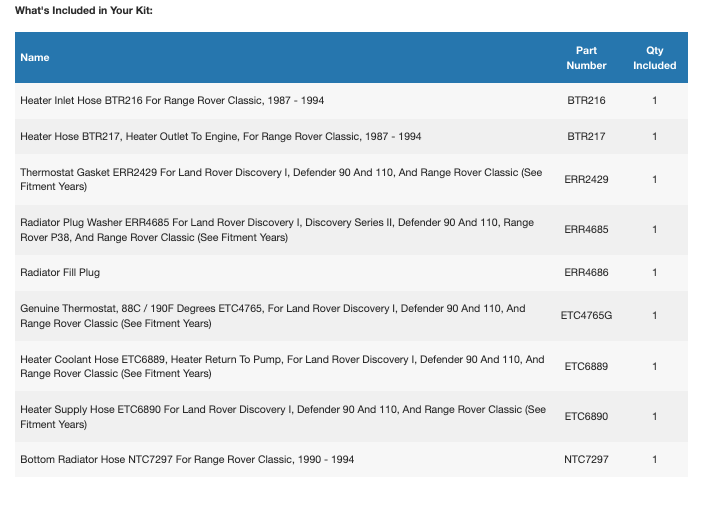 What's Included in Your Kit:

| Name | Part Number | Qty Included |
|---|---|---|
| Heater Inlet Hose BTR216 For Range Rover Classic, 1987 - 1994 | BTR216 | 1 |
| Heater Hose BTR217, Heater Outlet To Engine, For Range Rover Classic, 1987 - 1994 | BTR217 | 1 |
| Thermostat Gasket ERR2429 For Land Rover Discovery I, Defender 90 And 110, And Range Rover Classic (See Fitment Years) | ERR2429 | 1 |
| Radiator Plug Washer ERR4685 For Land Rover Discovery I, Discovery Series II, Defender 90 And 110, Range Rover P38, And Range Rover Classic (See Fitment Years) | ERR4685 | 1 |
| Radiator Fill Plug | ERR4686 | 1 |
| Genuine Thermostat, 88C / 190F Degrees ETC4765, For Land Rover Discovery I, Defender 90 And 110, And Range Rover Classic (See Fitment Years) | ETC4765G | 1 |
| Heater Coolant Hose ETC6889, Heater Return To Pump, For Land Rover Discovery I, Defender 90 And 110, And Range Rover Classic (See Fitment Years) | ETC6889 | 1 |
| Heater Supply Hose ETC6890 For Land Rover Discovery I, Defender 90 And 110, And Range Rover Classic (See Fitment Years) | ETC6890 | 1 |
| Bottom Radiator Hose NTC7297 For Range Rover Classic, 1990 - 1994 | NTC7297 | 1 |